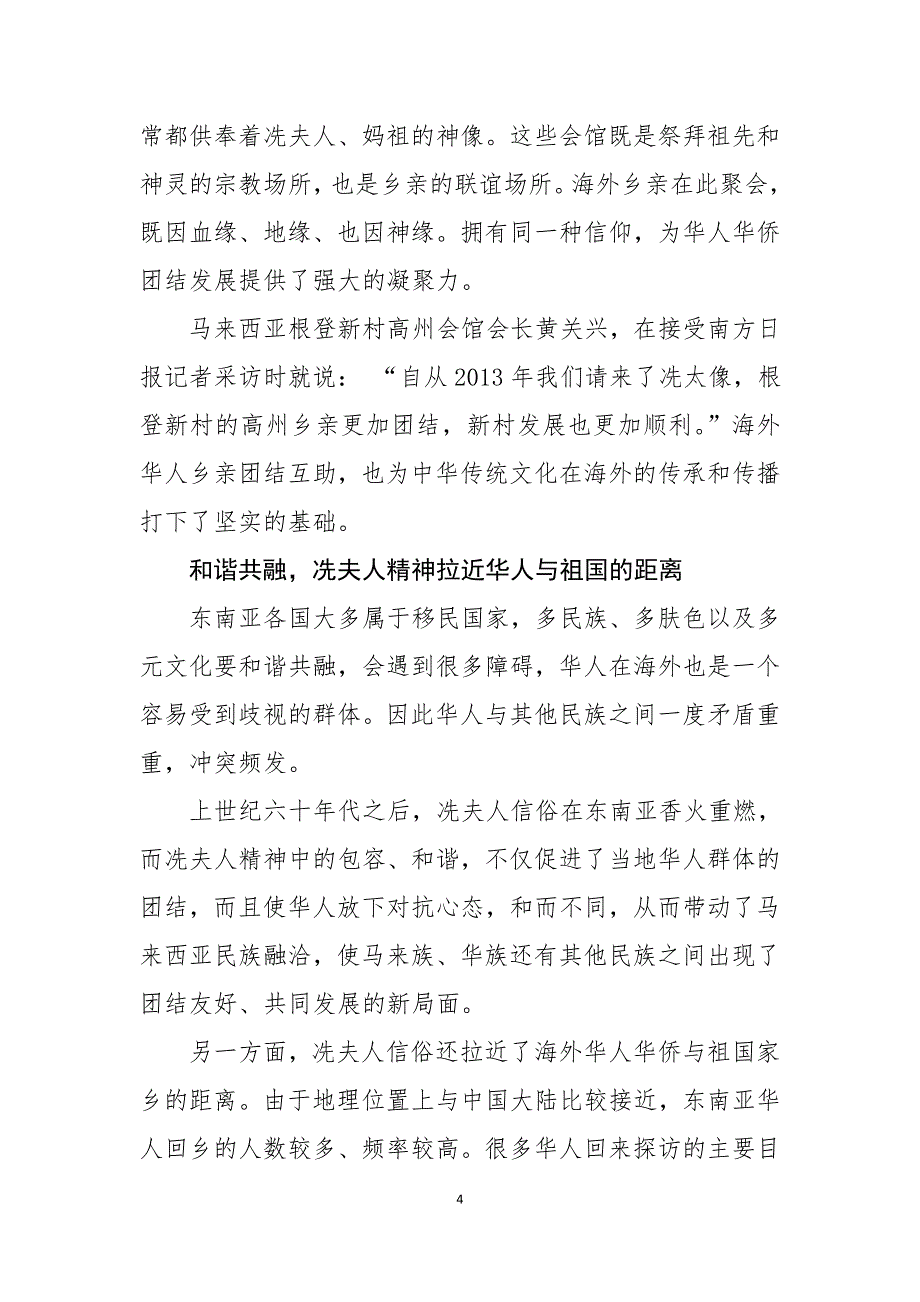 常都供奉着冼夫人、妈祖的神像。这些会馆既是祭拜祖先和神灵的宗教场所，也是乡亲的联谊场所。海外乡亲在此聚会，既因血缘、地缘、也因神缘。拥有同一种信仰，为华人华侨团结发展提供了强大的凝聚力。

马来西亚根登新村高州会馆会长黄关兴，在接受南方日报记者采访时就说：“自从 2013 年我们请来了冼太像，根登新村的高州乡亲更加团结，新村发展也更加顺利。”海外华人乡亲团结互助，也为中华传统文化在海外的传承和传播打下了坚实的基础。

和谐共融，冼夫人精神拉近华人与祖国的距离

东南亚各国大多属于移民国家，多民族、多肤色以及多元文化要和谐共融，会遇到很多障碍，华人在海外也是一个容易受到歧视的群体。因此华人与其他民族之间一度矛盾重重，冲突频发。

上世纪六十年代之后，冼夫人信俗在东南亚香火重燃，而冼夫人精神中的包容、和谐，不仅促进了当地华人群体的团结，而且使华人放下对抗心态，和而不同，从而带动了马来西亚民族融洽，使马来族、华族还有其他民族之间出现了团结友好、共同发展的新局面。

另一方面，冼夫人信俗还拉近了海外华人华侨与祖国家乡的距离。由于地理位置上与中国大陆比较接近，东南亚华人回乡的人数较多、频率较高。很多华人回来探访的主要目

4